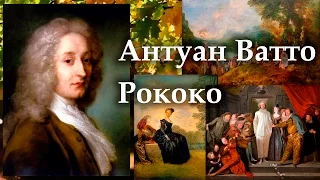 Антуан Ватто
Рококо